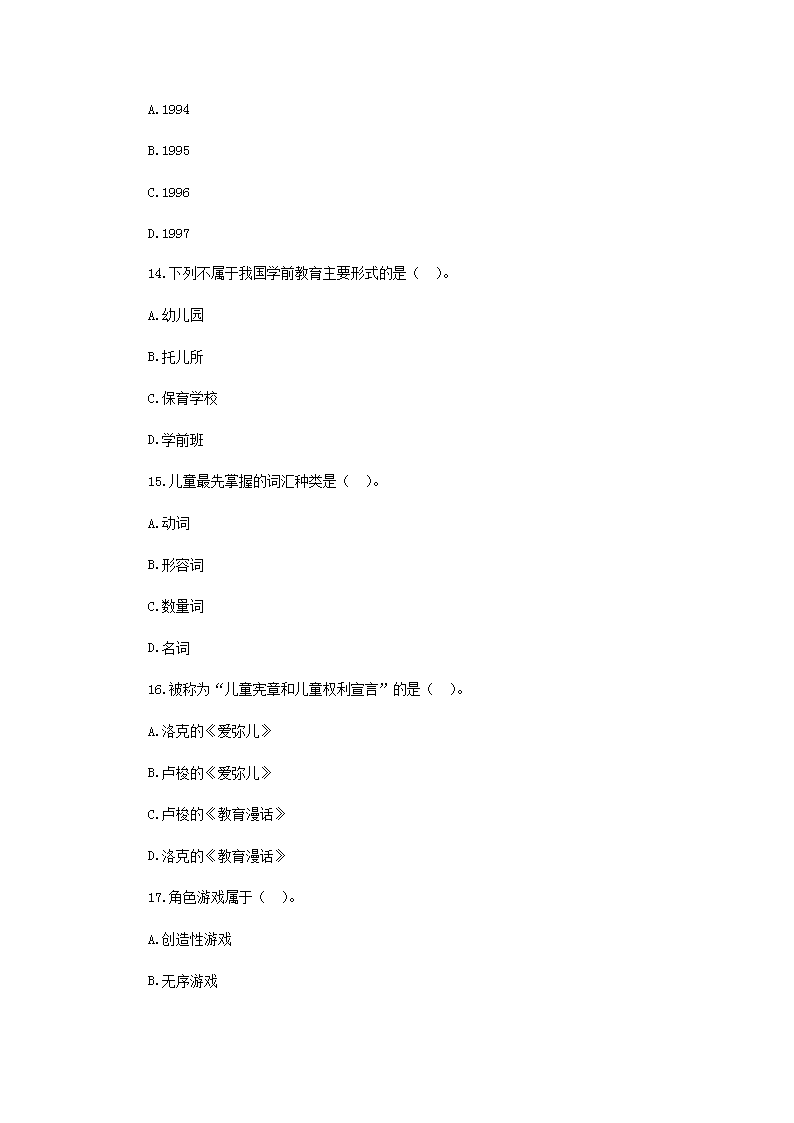 A.1994

B.1995

C.1996

D.1997

14.下列不属于我国学前教育主要形式的是（ ）。

A.幼儿园

B.托儿所

C.保育学校

D.学前班

15.儿童最先掌握的词汇种类是（ ）。

A.动词

B.形容词

C.数量词

D.名词

16.被称为“儿童宪章和儿童权利宣言”的是（ ）。

A.洛克的《爱弥儿》

B.卢梭的《爱弥儿》

C.卢梭的《教育漫话》

D.洛克的《教育漫话》

17.角色游戏属于（ ）。

A.创造性游戏

B.无序游戏